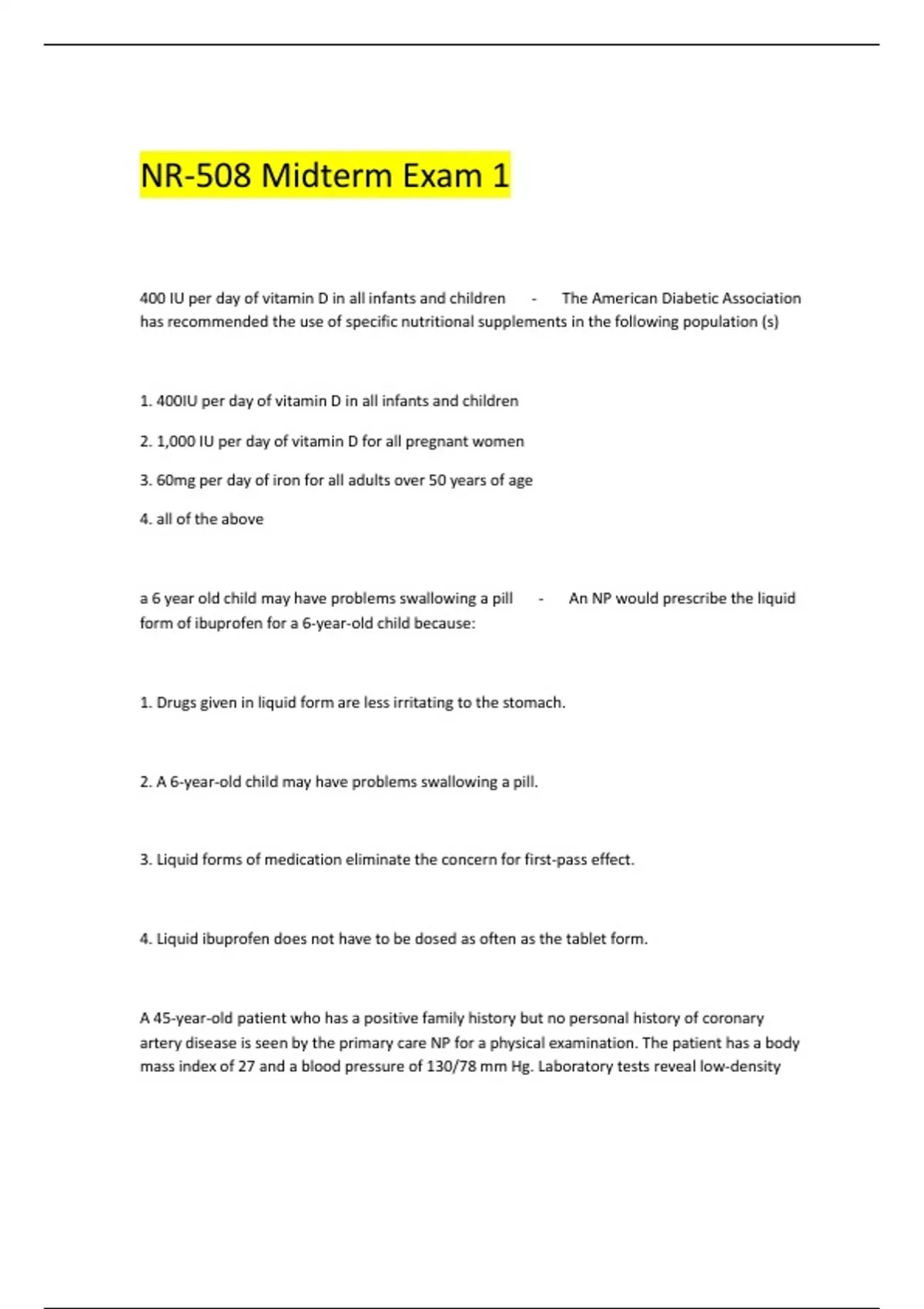 NR-508 Midterm Exam 1

400 IU per day of vitamin D in all infants and children - The American Diabetic Association has recommended the use of specific nutritional supplements in the following population (s)

1. 400IU per day of vitamin D in all infants and children

2. 1,000 IU per day of vitamin D for all pregnant women

3. 60mg per day of iron for all adults over 50 years of age

4. all of the above

a 6 year old child may have problems swallowing a pill - An NP would prescribe the liquid form of ibuprofen for a 6-year-old child because:

1. Drugs given in liquid form are less irritating to the stomach.

2. A 6-year-old child may have problems swallowing a pill.

3. Liquid forms of medication eliminate the concern for first-pass effect.

4. Liquid ibuprofen does not have to be dosed as often as the tablet form.

A 45-year-old patient who has a positive family history but no personal history of coronary artery disease is seen by the primary care NP for a physical examination. The patient has a body mass index of 27 and a blood pressure of 130/78 mm Hg. Laboratory tests reveal low-density